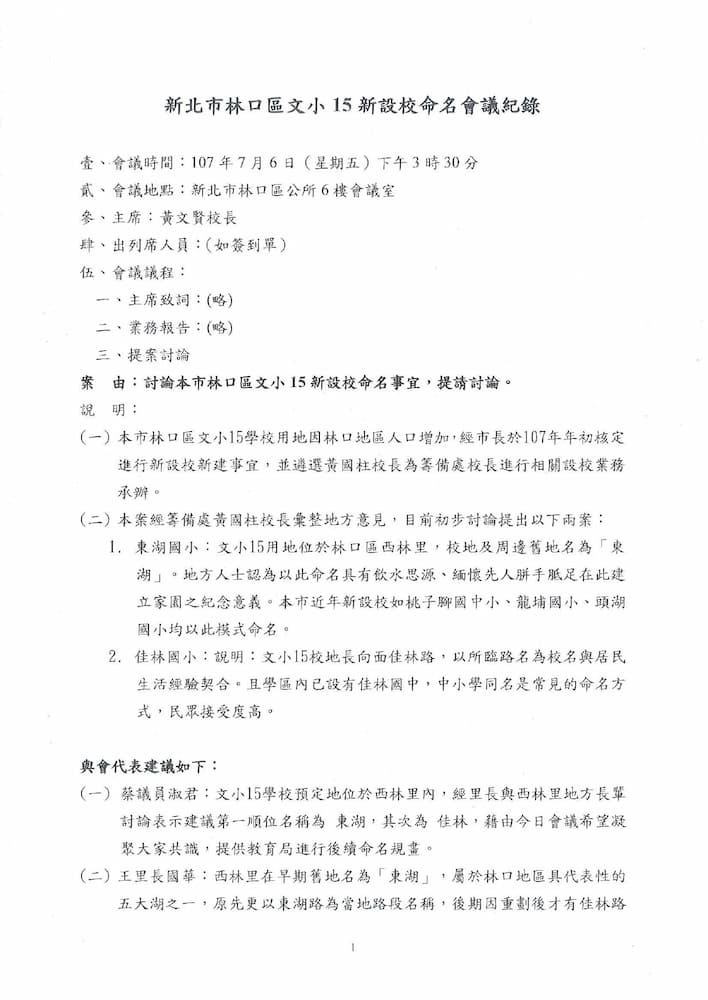 新北市林口區文小15新設校命名會議紀錄

壹、會議時間：107年7月6日（星期五）下午3時30分
貳、會議地點：新北市林口區公所6樓會議室
參、主席：黃文賢校長
肆、出列席人員：（如簽到單）
伍、會議議程：
一、主席致詞：(略)
二、業務報告：(略)
三、提案討論
案　由：討論本市林口區文小15新設校命名事宜，提請討論。
說　明：
(一) 本市林口區文小15學校用地因林口地區人口增加，經市長於107年年初核定進行新設校新建事宜，並遴選黃國柱校長為籌備處校長進行相關設校業務承辦。
(二) 本案經籌備處黃國柱校長彙整地方意見，目前初步討論提出以下兩案：
1. 東湖國小：文小15用地位於林口區西林里，校地及周邊舊地名為「東湖」。地方人士認為以此命名具有飲水思源、緬懷先人胼手胝足在此建立家園之紀念意義。本市近年新設校如桃子腳國中小、龍埔國小、頭湖國小均以此模式命名。
2. 佳林國小：說明：文小15校地長向面佳林路，以所臨路名為校名與居民生活經驗契合。且學區內已設有佳林國中，中小學同名是常見的命名方式，民眾接受度高。

與會代表建議如下：
(一) 蔡議員淑君：文小15學校預定地位於西林里內，經里長與西林里地方長輩討論表示建議第一順位名稱為 東湖，其次為 佳林，藉由今日會議希望凝聚大家共識，提供教育局進行後續命名規畫。
(二) 王里長國華：西林里在早期舊地名為「東湖」，屬於林口地區具代表性的五大湖之一，原先更以東湖路為當地路段名稱，後期因重劃後才有佳林路

1